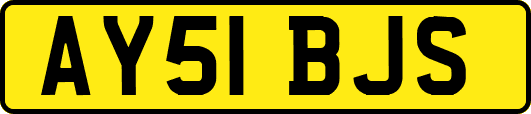 AY51 BJS